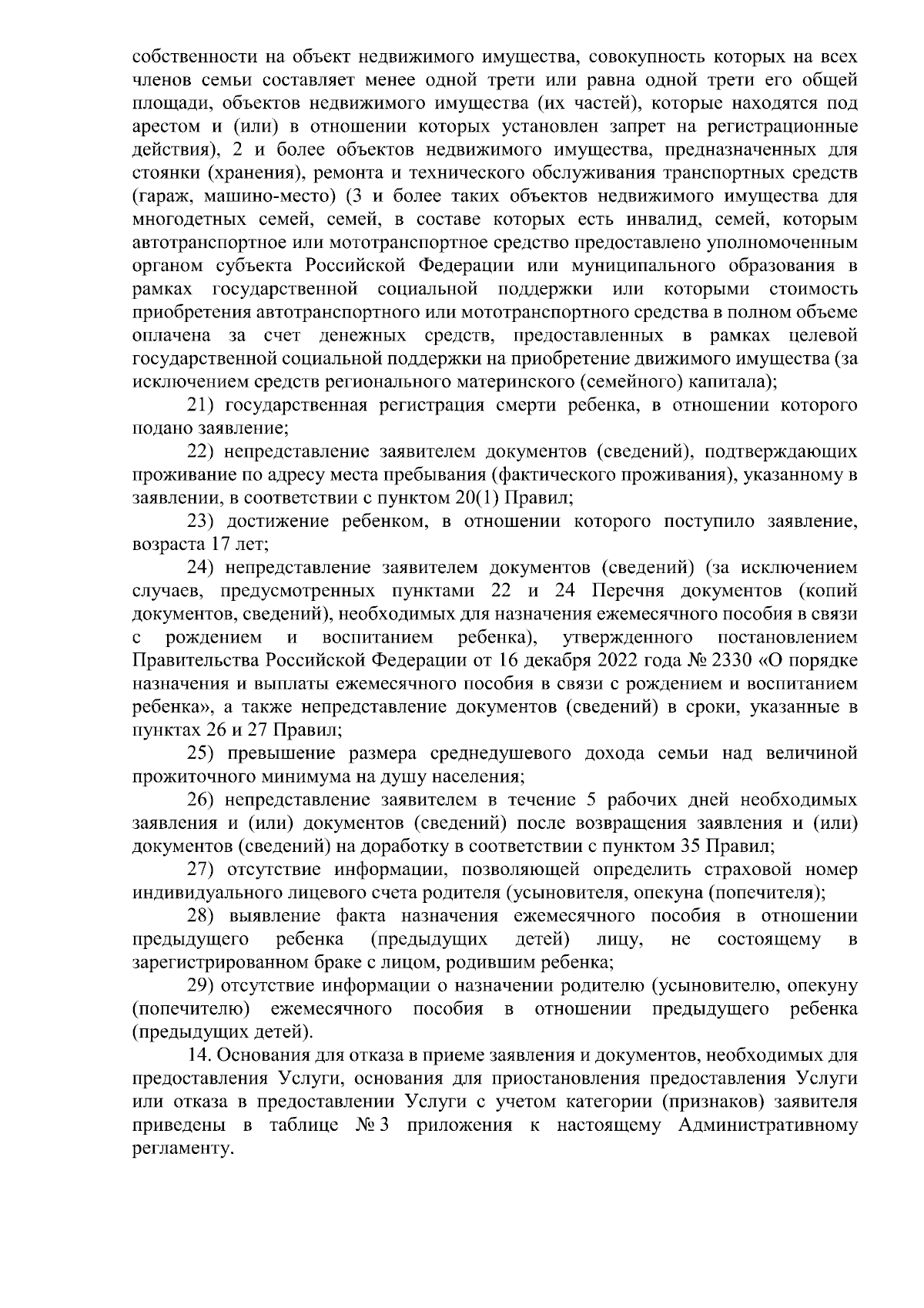 собственности на объект недвижимого имущества, совокупность которых на всех членов семьи составляет менее одной трети или равна одной трети его общей площади, объектов недвижимого имущества (их частей), которые находятся под арестом и (или) в отношении которых установлен запрет на регистрационные действия), 2 и более объектов недвижимого имущества, предназначенных для стоянки (хранения), ремонта и технического обслуживания транспортных средств (гараж, машино-место) (3 и более таких объектов недвижимого имущества для многодетных семей, семей, в составе которых есть инвалид, семей, которым автотранспортное или мототранспортное средство предоставлено уполномоченным органом субъекта Российской Федерации или муниципального образования в рамках государственной социальной поддержки или которыми стоимость приобретения автотранспортного или мототранспортного средства в полном объеме оплачена за счет денежных средств, предоставленных в рамках целевой государственной социальной поддержки на приобретение движимого имущества (за исключением средств регионального материнского (семейного) капитала);

21) государственная регистрация смерти ребенка, в отношении которого подано заявление;

22) непредставление заявителем документов (сведений), подтверждающих проживание по адресу места пребывания (фактического проживания), указанному в заявлении, в соответствии с пунктом 20(1) Правил;

23) достижение ребенком, в отношении которого поступило заявление, возраста 17 лет;

24) непредставление заявителем документов (сведений) (за исключением случаев, предусмотренных пунктами 22 и 24 Перечня документов (копий документов, сведений), необходимых для назначения ежемесячного пособия в связи с рождением и воспитанием ребенка), утвержденного постановлением Правительства Российской Федерации от 16 декабря 2022 года № 2330 «О порядке назначения и выплаты ежемесячного пособия в связи с рождением и воспитанием ребенка», а также непредставление документов (сведений) в сроки, указанные в пунктах 26 и 27 Правил;

25) превышение размера среднедушевого дохода семьи над величиной прожиточного минимума на душу населения;

26) непредставление заявителем в течение 5 рабочих дней необходимых заявления и (или) документов (сведений) после возвращения заявления и (или) документов (сведений) на доработку в соответствии с пунктом 35 Правил;

27) отсутствие информации, позволяющей определить страховой номер индивидуального лицевого счета родителя (усыновителя, опекуна (попечителя);

28) выявление факта назначения ежемесячного пособия в отношении предыдущего ребенка (предыдущих детей) лицу, не состоящему в зарегистрированном браке с лицом, родившим ребенка;

29) отсутствие информации о назначении родителю (усыновителю, опекуну (попечителю) ежемесячного пособия в отношении предыдущего ребенка (предыдущих детей).

14. Основания для отказа в приеме заявления и документов, необходимых для предоставления Услуги, основания для приостановления предоставления Услуги или отказа в предоставлении Услуги с учетом категории (признаков) заявителя приведены в таблице № 3 приложения к настоящему Административному регламенту.